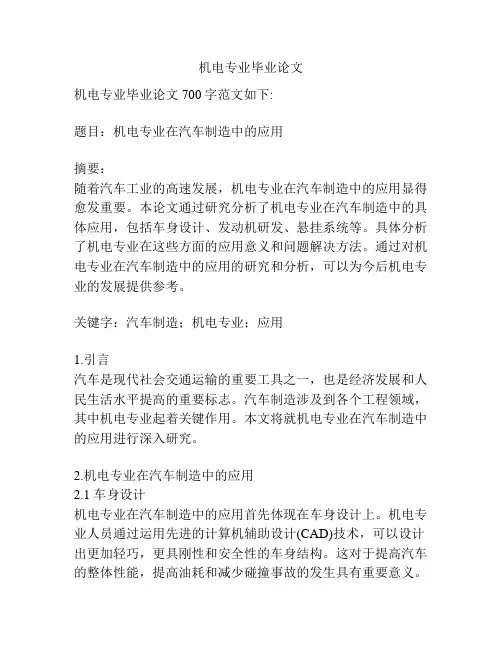 机电专业毕业论文

机电专业毕业论文 700 字范文如下:

题目：机电专业在汽车制造中的应用

摘要：
随着汽车工业的高速发展，机电专业在汽车制造中的应用显得愈发重要。本论文通过研究分析了机电专业在汽车制造中的具体应用，包括车身设计、发动机研发、悬挂系统等。具体分析了机电专业在这些方面的应用意义和问题解决方法。通过对机电专业在汽车制造中的应用的研究和分析，可以为今后机电专业的发展提供参考。

关键字：汽车制造；机电专业；应用

1.引言
汽车是现代社会交通运输的重要工具之一，也是经济发展和人民生活水平提高的重要标志。汽车制造涉及到各个工程领域，其中机电专业起着关键作用。本文将就机电专业在汽车制造中的应用进行深入研究。

2.机电专业在汽车制造中的应用
2.1 车身设计
机电专业在汽车制造中的应用首先体现在车身设计上。机电专业人员通过运用先进的计算机辅助设计(CAD)技术，可以设计出更加轻巧，更具刚性和安全性的车身结构。这对于提高汽车的整体性能，提高油耗和减少碰撞事故的发生具有重要意义。